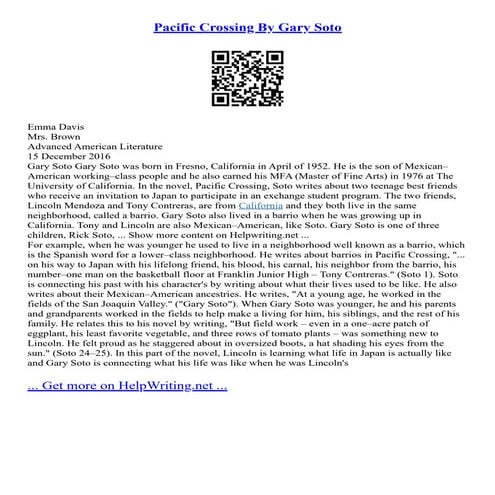 Pacific Crossing By Gary Soto

Emma Davis
Mrs. Brown
Advanced American Literature
15 December 2016
Gary Soto Gary Soto was born in Fresno, California in April of 1952. He is the son of Mexican–American working–class people and he also earned his MFA (Master of Fine Arts) in 1976 at The University of California. In the novel, Pacific Crossing, Soto writes about two teenage best friends who receive an invitation to Japan to participate in an exchange student program. The two friends, Lincoln Mendoza and Tony Contreras, are from California and they both live in the same neighborhood, called a barrio. Gary Soto also lived in a barrio when he was growing up in California. Tony and Lincoln are also Mexican–American, like Soto. Gary Soto is one of three children, Rick Soto, ... Show more content on Helpwriting.net ...
For example, when he was younger he used to live in a neighborhood well known as a barrio, which is the Spanish word for a lower–class neighborhood. He writes about barrios in Pacific Crossing, "... on his way to Japan with his lifelong friend, his blood, his carnal, his neighbor from the barrio, his number–one man on the basketball floor at Franklin Junior High – Tony Contreras." (Soto 1). Soto is connecting his past with his character's by writing about what their lives used to be like. He also writes about their Mexican–American ancestries. He writes, "At a young age, he worked in the fields of the San Joaquin Valley." ("Gary Soto"). When Gary Soto was younger, he and his parents and grandparents worked in the fields to help make a living for him, his siblings, and the rest of his family. He relates this to his novel by writing, "But field work – even in a one–acre patch of eggplant, his least favorite vegetable, and three rows of tomato plants – was something new to Lincoln. He felt proud as he staggered about in oversized boots, a hat shading his eyes from the sun." (Soto 24–25). In this part of the novel, Lincoln is learning what life in Japan is actually like and Gary Soto is connecting what his life was like when he was Lincoln's

... Get more on HelpWriting.net ...